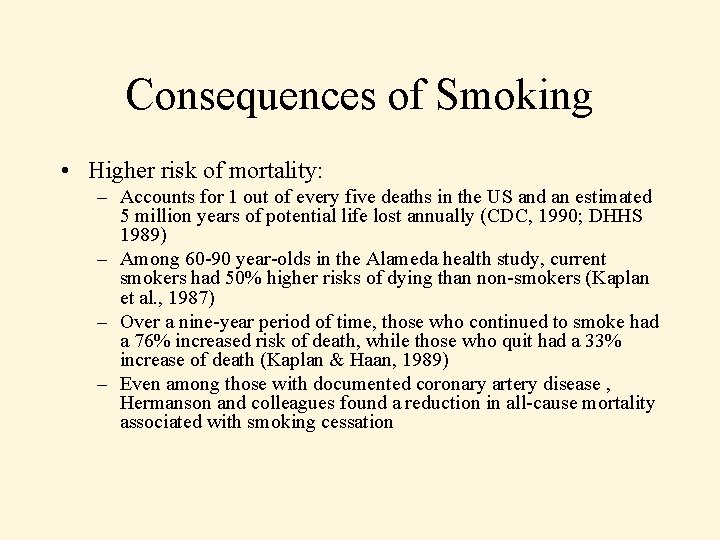 Consequences of Smoking

• Higher risk of mortality:
  – Accounts for 1 out of every five deaths in the US and an estimated 5 million years of potential life lost annually (CDC, 1990; DHHS 1989)
  – Among 60-90 year-olds in the Alameda health study, current smokers had 50% higher risks of dying than non-smokers (Kaplan et al., 1987)
  – Over a nine-year period of time, those who continued to smoke had a 76% increased risk of death, while those who quit had a 33% increase of death (Kaplan & Haan, 1989)
  – Even among those with documented coronary artery disease , Hermanson and colleagues found a reduction in all-cause mortality associated with smoking cessation